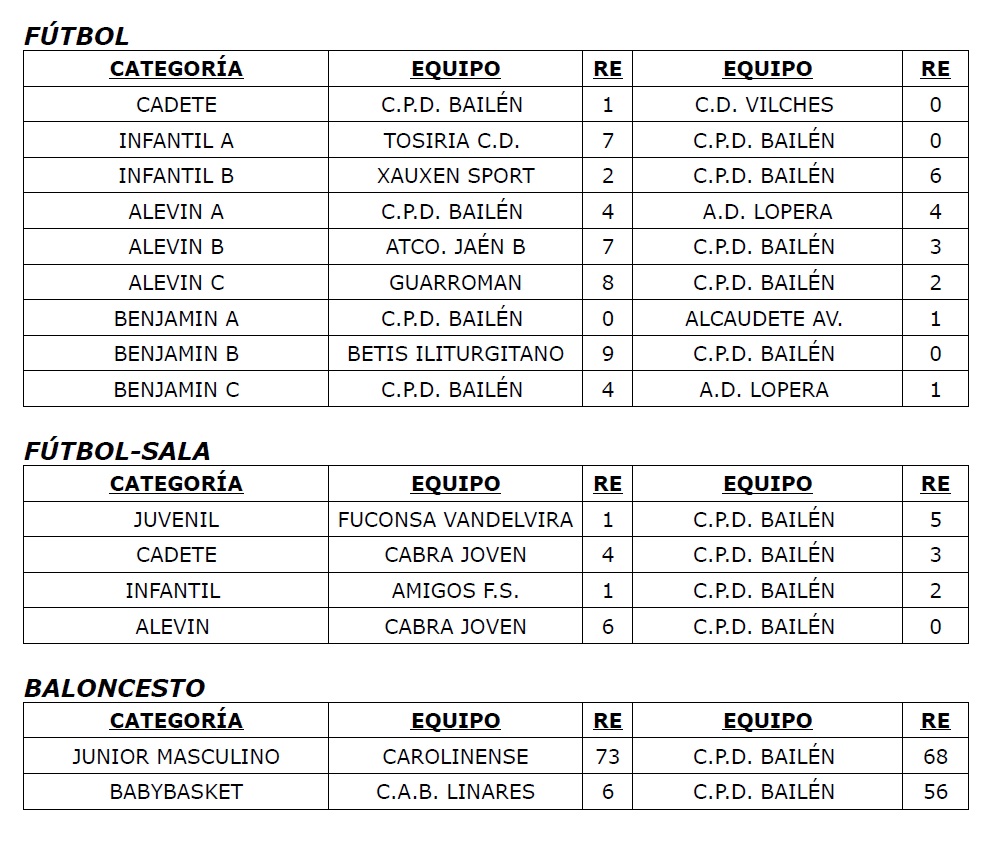 FÚTBOL

| CATEGORÍA | EQUIPO | RE | EQUIPO | RE |
|---|---|---|---|---|
| CADETE | C.P.D. BAILÉN | 1 | C.D. VILCHES | 0 |
| INFANTIL A | TOSIRIA C.D. | 7 | C.P.D. BAILÉN | 0 |
| INFANTIL B | XAUXEN SPORT | 2 | C.P.D. BAILÉN | 6 |
| ALEVIN A | C.P.D. BAILÉN | 4 | A.D. LOPERA | 4 |
| ALEVIN B | ATCO. JAÉN B | 7 | C.P.D. BAILÉN | 3 |
| ALEVIN C | GUARROMAN | 8 | C.P.D. BAILÉN | 2 |
| BENJAMIN A | C.P.D. BAILÉN | 0 | ALCAUDETE AV. | 1 |
| BENJAMIN B | BETIS ILITURGITANO | 9 | C.P.D. BAILÉN | 0 |
| BENJAMIN C | C.P.D. BAILÉN | 4 | A.D. LOPERA | 1 |

FÚTBOL-SALA

| CATEGORÍA | EQUIPO | RE | EQUIPO | RE |
|---|---|---|---|---|
| JUVENIL | FUCONSA VANDELVIRA | 1 | C.P.D. BAILÉN | 5 |
| CADETE | CABRA JOVEN | 4 | C.P.D. BAILÉN | 3 |
| INFANTIL | AMIGOS F.S. | 1 | C.P.D. BAILÉN | 2 |
| ALEVIN | CABRA JOVEN | 6 | C.P.D. BAILÉN | 0 |

BALONCESTO

| CATEGORÍA | EQUIPO | RE | EQUIPO | RE |
|---|---|---|---|---|
| JUNIOR MASCULINO | CAROLINENSE | 73 | C.P.D. BAILÉN | 68 |
| BABYBASKET | C.A.B. LINARES | 6 | C.P.D. BAILÉN | 56 |